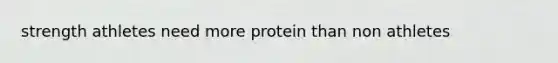 strength athletes need more protein than non athletes